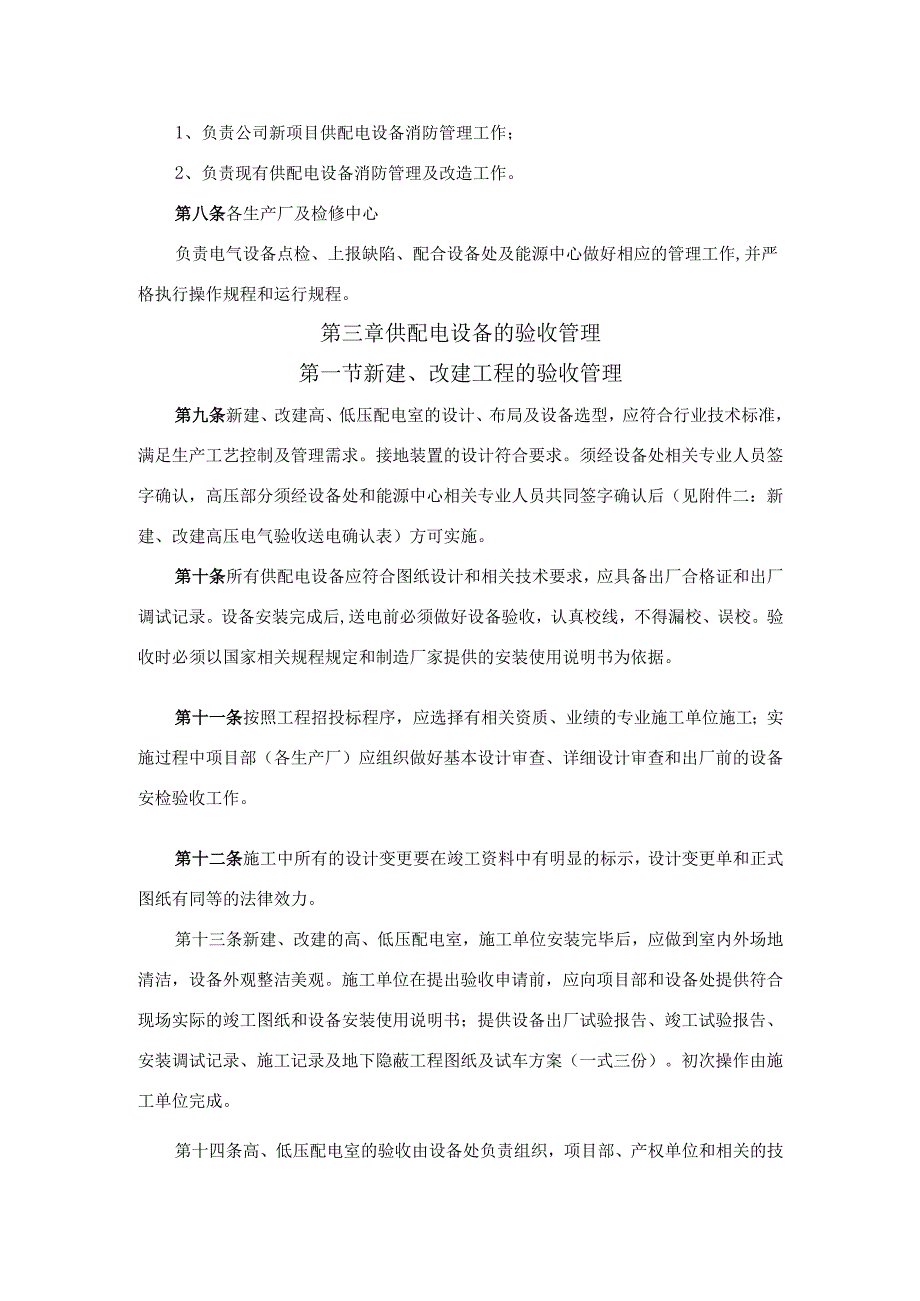 1、负责公司新项目供配电设备消防管理工作；

2、负责现有供配电设备消防管理及改造工作。

第八条各生产厂及检修中心

负责电气设备点检、上报缺陷、配合设备处及能源中心做好相应的管理工作,并严格执行操作规程和运行规程。

第三章供配电设备的验收管理

第一节新建、改建工程的验收管理

第九条新建、改建高、低压配电室的设计、布局及设备选型，应符合行业技术标准，满足生产工艺控制及管理需求。接地装置的设计符合要求。须经设备处相关专业人员签字确认，高压部分须经设备处和能源中心相关专业人员共同签字确认后（见附件二：新建、改建高压电气验收送电确认表）方可实施。

第十条所有供配电设备应符合图纸设计和相关技术要求，应具备出厂合格证和出厂调试记录。设备安装完成后,送电前必须做好设备验收，认真校线，不得漏校、误校。验收时必须以国家相关规程规定和制造厂家提供的安装使用说明书为依据。

第十一条按照工程招投标程序，应选择有相关资质、业绩的专业施工单位施工；实施过程中项目部（各生产厂）应组织做好基本设计审查、详细设计审查和出厂前的设备安检验收工作。

第十二条施工中所有的设计变更要在竣工资料中有明显的标示，设计变更单和正式图纸有同等的法律效力。

第十三条新建、改建的高、低压配电室，施工单位安装完毕后，应做到室内外场地清洁，设备外观整洁美观。施工单位在提出验收申请前，应向项目部和设备处提供符合现场实际的竣工图纸和设备安装使用说明书；提供设备出厂试验报告、竣工试验报告、安装调试记录、施工记录及地下隐蔽工程图纸及试车方案（一式三份）。初次操作由施工单位完成。

第十四条高、低压配电室的验收由设备处负责组织，项目部、产权单位和相关的技